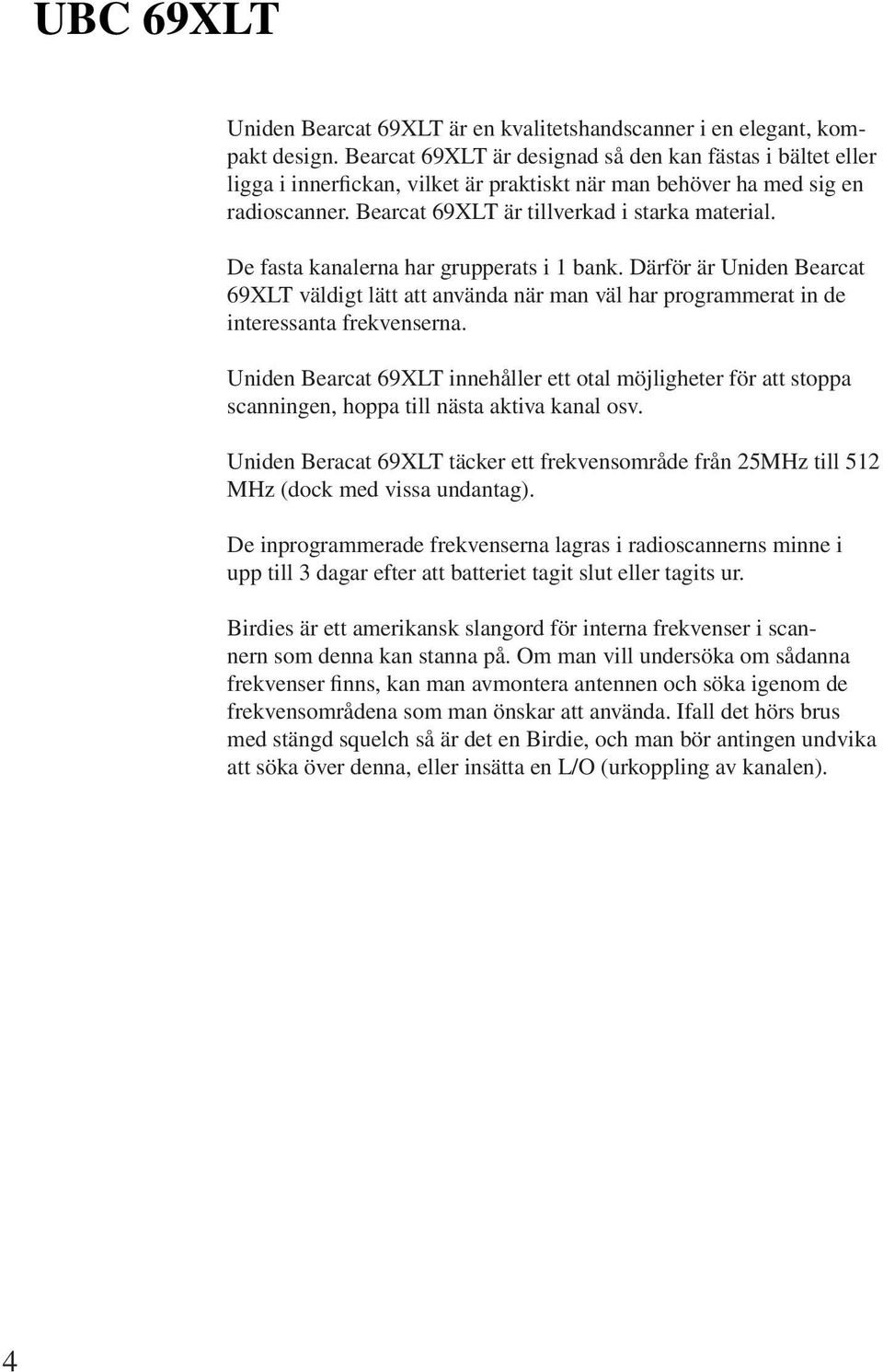 UBC 69XLT

Uniden Bearcat 69XLT är en kvalitetshandscanner i en elegant, kompakt design. Bearcat 69XLT är designad så den kan fästas i bältet eller ligga i innerfickan, vilket är praktiskt när man behöver ha med sig en radioscanner. Bearcat 69XLT är tillverkad i starka material.

De fasta kanalerna har grupperats i 1 bank. Därför är Uniden Bearcat 69XLT väldigt lätt att använda när man väl har programmerat in de interessanta frekvenserna.

Uniden Bearcat 69XLT innehåller ett otal möjligheter för att stoppa scanningen, hoppa till nästa aktiva kanal osv.

Uniden Beracat 69XLT täcker ett frekvensområde från 25MHz till 512 MHz (dock med vissa undantag).

De inprogrammerade frekvenserna lagras i radioscannerns minne i upp till 3 dagar efter att batteriet tagit slut eller tagits ur.

Birdies är ett amerikansk slangord för interna frekvenser i scannern som denna kan stanna på. Om man vill undersöka om sådanna frekvenser finns, kan man avmontera antennen och söka igenom de frekvensområdena som man önskar att använda. Ifall det hörs brus med stängd squelch så är det en Birdie, och man bör antingen undvika att söka över denna, eller insätta en L/O (urkoppling av kanalen).

4